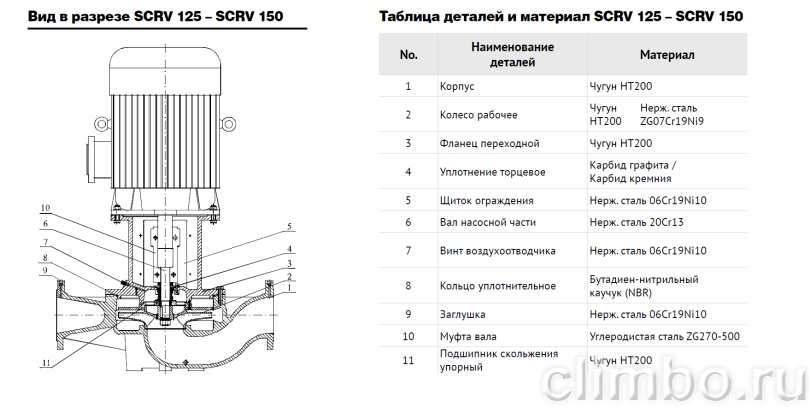 Вид в разрезе SCRV 125 – SCRV 150

10
7
8
9
11
5
4
3
2
1

Таблица деталей и материал SCRV 125 – SCRV 150

| No. | Наименование деталей | Материал |
|---|---|---|
| 1 | Корпус | Чугун HT200 |
| 2 | Колесо рабочее | Чугун HT200 Нерж. сталь ZG07Cr19Ni9 |
| 3 | Фланец переходной | Чугун HT200 |
| 4 | Уплотнение торцевое | Карбид графита / Карбид кремния |
| 5 | Щиток ограждения | Нерж. сталь 06Cr19Ni10 |
| 6 | Вал насосной части | Нерж. сталь 20Cr13 |
| 7 | Винт воздухоотводчика | Нерж. сталь 06Cr19Ni10 |
| 8 | Кольцо уплотнительное | Бутадиен-нитрильный каучук (NBR) |
| 9 | Заглушка | Нерж. сталь 06Cr19Ni10 |
| 10 | Муфта вала | Углеродистая сталь ZG270-500 |
| 11 | Подшипник скольжения упорный | Чугун HT200 |

climbo.ru